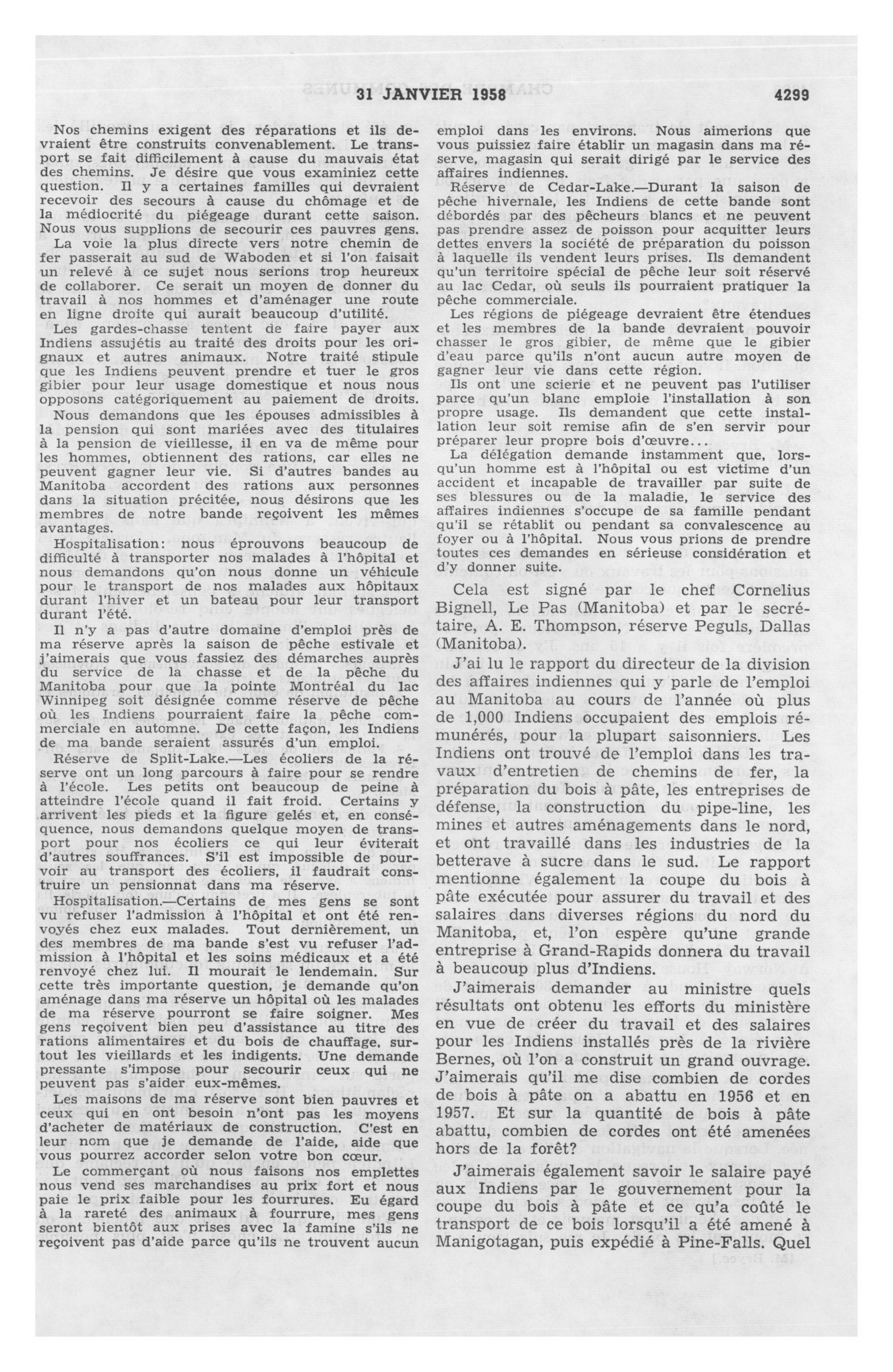 31 JANVIER 1958 4299

Nos chemins exigent des réparations et ils devraient être construits convenablement. Le transport se fait difficilement à cause du mauvais état des chemins. Je désire que vous examiniez cette question. Il y a certaines familles qui devraient recevoir des secours à cause du chômage et de la médiocrité du piégeage durant cette saison. Nous vous supplions de secourir ces pauvres gens.

La voie la plus directe vers notre chemin de fer passerait au sud de Waboden et si l'on faisait un relevé à ce sujet nous serions trop heureux de collaborer. Ce serait un moyen de donner du travail à nos hommes et d'aménager une route en ligne droite qui aurait beaucoup d'utilité.

Les gardes-chasse tentent de faire payer aux Indiens assujétis au traité des droits pour les orignaux et autres animaux. Notre traité stipule que les Indiens peuvent prendre et tuer le gros gibier pour leur usage domestique et nous nous opposons catégoriquement au paiement de droits.

Nous demandons que les épouses admissibles à la pension qui sont mariées avec des titulaires à la pension de vieillesse, il en va de même pour les hommes, obtiennent des rations, car elles ne peuvent gagner leur vie. Si d'autres bandes au Manitoba accordent des rations aux personnes dans la situation précitée, nous désirons que les membres de notre bande reçoivent les mêmes avantages.

Hospitalisation: nous éprouvons beaucoup de difficulté à transporter nos malades à l'hôpital et nous demandons qu'on nous donne un véhicule pour le transport de nos malades aux hôpitaux durant l'hiver et un bateau pour leur transport durant l'été.

Il n'y a pas d'autre domaine d'emploi près de ma réserve après la saison de pêche estivale et j'aimerais que vous fassiez des démarches auprès du service de la chasse et de la pêche du Manitoba pour que la pointe Montréal du lac Winnipeg soit désignée comme réserve de pêche où les Indiens pourraient faire la pêche commerciale en automne. De cette façon, les Indiens de ma bande seraient assurés d'un emploi.

Réserve de Split-Lake.—Les écoliers de la réserve ont un long parcours à faire pour se rendre à l'école. Les petits ont beaucoup de peine à atteindre l'école quand il fait froid. Certains y arrivent les pieds et la figure gelés et, en conséquence, nous demandons quelque moyen de transport pour nos écoliers ce qui leur éviterait d'autres souffrances. S'il est impossible de pourvoir au transport des écoliers, il faudrait construire un pensionnat dans ma réserve.

Hospitalisation.—Certains de mes gens se sont vu refuser l'admission à l'hôpital et ont été renvoyés chez eux malades. Tout dernièrement, un des membres de ma bande s'est vu refuser l'admission à l'hôpital et les soins médicaux et a été renvoyé chez lui. Il mourait le lendemain. Sur cette très importante question, je demande qu'on aménage dans ma réserve un hôpital où les malades de ma réserve pourront se faire soigner. Mes gens reçoivent bien peu d'assistance au titre des rations alimentaires et du bois de chauffage, surtout les vieillards et les indigents. Une demande pressante s'impose pour secourir ceux qui ne peuvent pas s'aider eux-mêmes.

Les maisons de ma réserve sont bien pauvres et ceux qui en ont besoin n'ont pas les moyens d'acheter de matériaux de construction. C'est en leur nom que je demande de l'aide, aide que vous pourrez accorder selon votre bon cœur.

Le commerçant où nous faisons nos emplettes nous vend ses marchandises au prix fort et nous paie le prix faible pour les fourrures. Eu égard à la rareté des animaux à fourrure, mes gens seront bientôt aux prises avec la famine s'ils ne reçoivent pas d'aide parce qu'ils ne trouvent aucun emploi dans les environs. Nous aimerions que vous puissiez faire établir un magasin dans ma réserve, magasin qui serait dirigé par le service des affaires indiennes.

Réserve de Cedar-Lake.—Durant la saison de pêche hivernale, les Indiens de cette bande sont débordés par des pêcheurs blancs et ne peuvent pas prendre assez de poisson pour acquitter leurs dettes envers la société de préparation du poisson à laquelle ils vendent leurs prises. Ils demandent qu'un territoire spécial de pêche leur soit réservé au lac Cedar, où seuls ils pourraient pratiquer la pêche commerciale.

Les régions de piégeage devraient être étendues et les membres de la bande devraient pouvoir chasser le gros gibier, de même que le gibier d'eau parce qu'ils n'ont aucun autre moyen de gagner leur vie dans cette région.

Ils ont une scierie et ne peuvent pas l'utiliser parce qu'un blanc emploie l'installation à son propre usage. Ils demandent que cette installation leur soit remise afin de s'en servir pour préparer leur propre bois d'œuvre...

La délégation demande instamment que, lorsqu'un homme est à l'hôpital ou est victime d'un accident et incapable de travailler par suite de ses blessures ou de la maladie, le service des affaires indiennes s'occupe de sa famille pendant qu'il se rétablit ou pendant sa convalescence au foyer ou à l'hôpital. Nous vous prions de prendre toutes ces demandes en sérieuse considération et d'y donner suite.

Cela est signé par le chef Cornelius Bignell, Le Pas (Manitoba) et par le secrétaire, A. E. Thompson, réserve Peguls, Dallas (Manitoba).

J'ai lu le rapport du directeur de la division des affaires indiennes qui y parle de l'emploi au Manitoba au cours de l'année où plus de 1,000 Indiens occupaient des emplois rémunérés, pour la plupart saisonniers. Les Indiens ont trouvé de l'emploi dans les travaux d'entretien de chemins de fer, la préparation du bois à pâte, les entreprises de défense, la construction du pipe-line, les mines et autres aménagements dans le nord, et ont travaillé dans les industries de la betterave à sucre dans le sud. Le rapport mentionne également la coupe du bois à pâte exécutée pour assurer du travail et des salaires dans diverses régions du nord du Manitoba, et, l'on espère qu'une grande entreprise à Grand-Rapids donnera du travail à beaucoup plus d'Indiens.

J'aimerais demander au ministre quels résultats ont obtenu les efforts du ministère en vue de créer du travail et des salaires pour les Indiens installés près de la rivière Bernes, où l'on a construit un grand ouvrage. J'aimerais qu'il me dise combien de cordes de bois à pâte on a abattu en 1956 et en 1957. Et sur la quantité de bois à pâte abattu, combien de cordes ont été amenées hors de la forêt?

J'aimerais également savoir le salaire payé aux Indiens par le gouvernement pour la coupe du bois à pâte et ce qu'a coûté le transport de ce bois lorsqu'il a été amené à Manigotagan, puis expédié à Pine-Falls. Quel